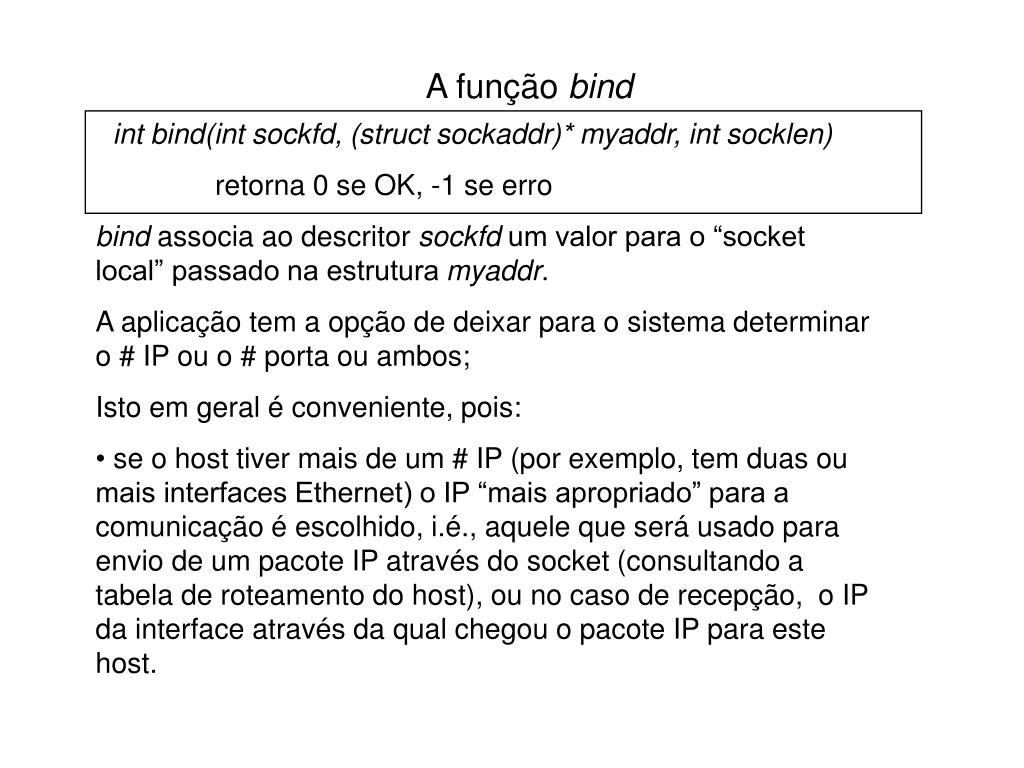 A função bind

int bind(int sockfd, (struct sockaddr)* myaddr, int socklen)

retorna 0 se OK, -1 se erro

bind associa ao descritor sockfd um valor para o “socket local” passado na estrutura myaddr.

A aplicação tem a opção de deixar para o sistema determinar o # IP ou o # porta ou ambos;

Isto em geral é conveniente, pois:

• se o host tiver mais de um # IP (por exemplo, tem duas ou mais interfaces Ethernet) o IP “mais apropriado” para a comunicação é escolhido, i.é., aquele que será usado para envio de um pacote IP através do socket (consultando a tabela de roteamento do host), ou no caso de recepção, o IP da interface através da qual chegou o pacote IP para este host.